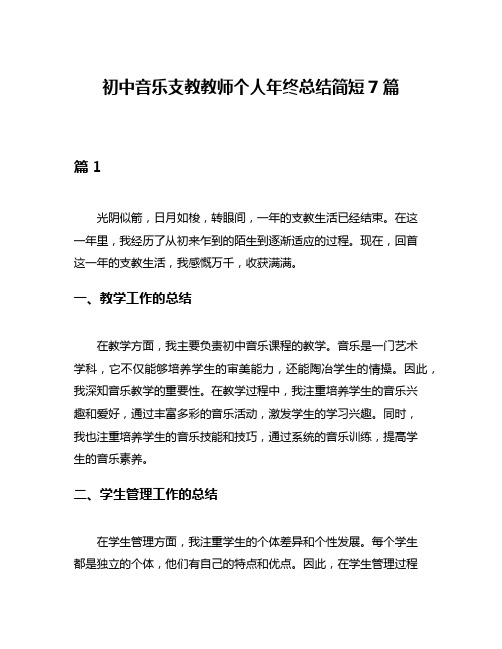 初中音乐支教教师个人年终总结简短7篇

篇1

光阴似箭，日月如梭，转眼间，一年的支教生活已经结束。在这一年里，我经历了从初来乍到的陌生到逐渐适应的过程。现在，回首这一年的支教生活，我感慨万千，收获满满。

一、教学工作的总结

在教学方面，我主要负责初中音乐课程的教学。音乐是一门艺术学科，它不仅能够培养学生的审美能力，还能陶冶学生的情操。因此，我深知音乐教学的重要性。在教学过程中，我注重培养学生的音乐兴趣和爱好，通过丰富多彩的音乐活动，激发学生的学习兴趣。同时，我也注重培养学生的音乐技能和技巧，通过系统的音乐训练，提高学生的音乐素养。

二、学生管理工作的总结

在学生管理方面，我注重学生的个体差异和个性发展。每个学生都是独立的个体，他们有自己的特点和优点。因此，在学生管理过程